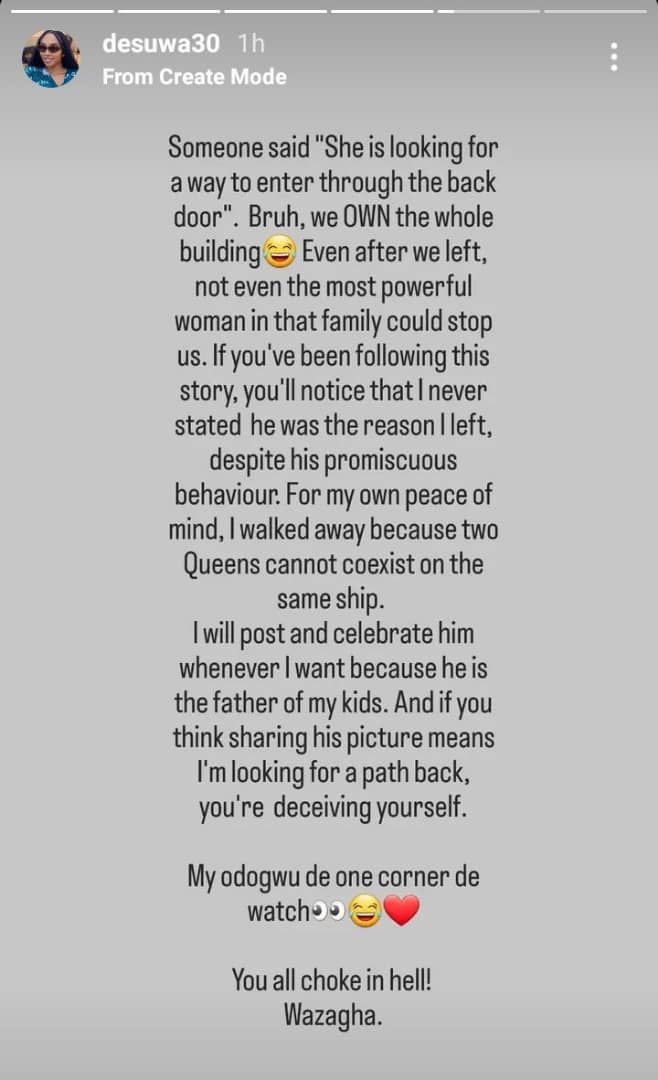 desuwa30 1h
From Create Mode

Someone said "She is looking for a way to enter through the back door". Bruh, we OWN the whole building😂 Even after we left, not even the most powerful woman in that family could stop us. If you've been following this story, you'll notice that I never stated he was the reason I left, despite his promiscuous behaviour. For my own peace of mind, I walked away because two Queens cannot coexist on the same ship.
I will post and celebrate him whenever I want because he is the father of my kids. And if you think sharing his picture means I'm looking for a path back, you're deceiving yourself.

My odogwu de one corner de watch👀😂❤️

You all choke in hell!
Wazagha.